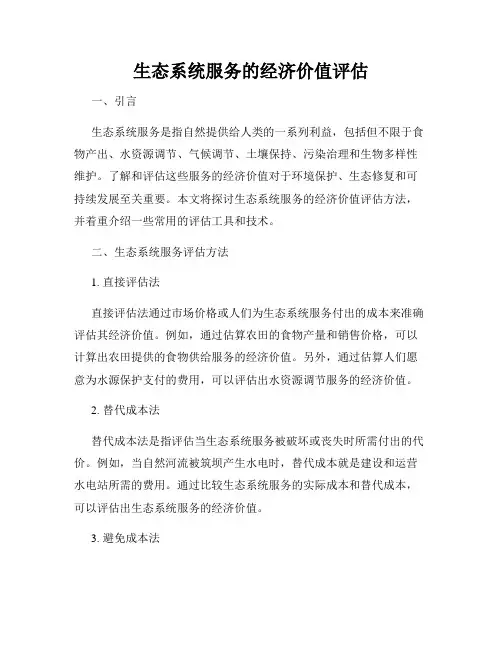 生态系统服务的经济价值评估

一、引言

生态系统服务是指自然提供给人类的一系列利益，包括但不限于食物产出、水资源调节、气候调节、土壤保持、污染治理和生物多样性维护。了解和评估这些服务的经济价值对于环境保护、生态修复和可持续发展至关重要。本文将探讨生态系统服务的经济价值评估方法，并着重介绍一些常用的评估工具和技术。

二、生态系统服务评估方法

1. 直接评估法

直接评估法通过市场价格或人们为生态系统服务付出的成本来准确评估其经济价值。例如，通过估算农田的食物产量和销售价格，可以计算出农田提供的食物供给服务的经济价值。另外，通过估算人们愿意为水源保护支付的费用，可以评估出水资源调节服务的经济价值。

2. 替代成本法

替代成本法是指评估当生态系统服务被破坏或丧失时所需付出的代价。例如，当自然河流被筑坝产生水电时，替代成本就是建设和运营水电站所需的费用。通过比较生态系统服务的实际成本和替代成本，可以评估出生态系统服务的经济价值。

3. 避免成本法